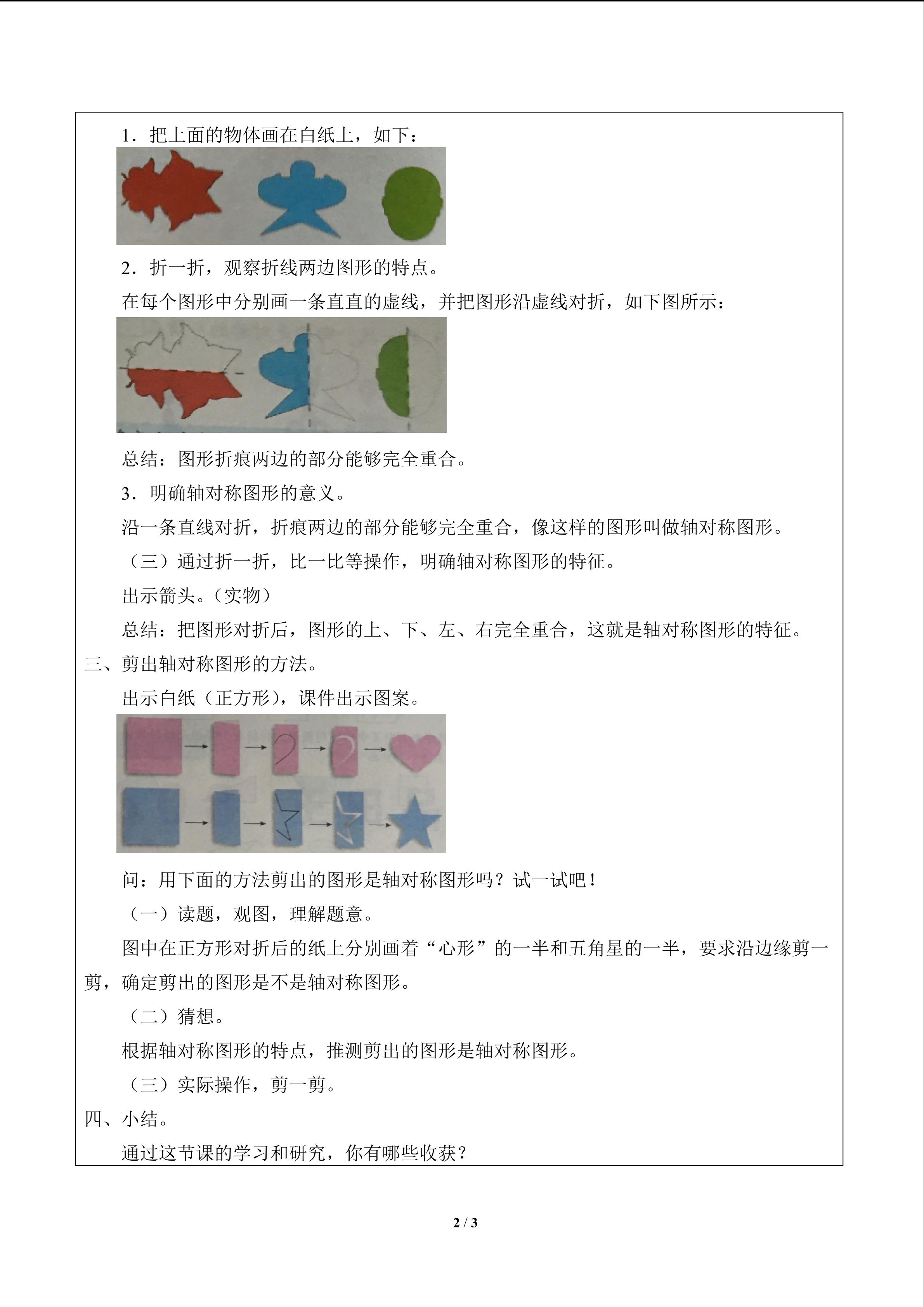 1．把上面的物体画在白纸上，如下：

2．折一折，观察折线两边图形的特点。

在每个图形中分别画一条直直的虚线，并把图形沿虚线对折，如下图所示：

总结：图形折痕两边的部分能够完全重合。

3．明确轴对称图形的意义。

沿一条直线对折，折痕两边的部分能够完全重合，像这样的图形叫做轴对称图形。

（三）通过折一折，比一比等操作，明确轴对称图形的特征。

出示箭头。（实物）

总结：把图形对折后，图形的上、下、左、右完全重合，这就是轴对称图形的特征。

三、剪出轴对称图形的方法。

出示白纸（正方形），课件出示图案。

问：用下面的方法剪出的图形是轴对称图形吗？试一试吧！

（一）读题，观图，理解题意。

图中在正方形对折后的纸上分别画着“心形”的一半和五角星的一半，要求沿边缘剪一剪，确定剪出的图形是不是轴对称图形。

（二）猜想。

根据轴对称图形的特点，推测剪出的图形是轴对称图形。

（三）实际操作，剪一剪。

四、小结。

通过这节课的学习和研究，你有哪些收获？

2 / 3